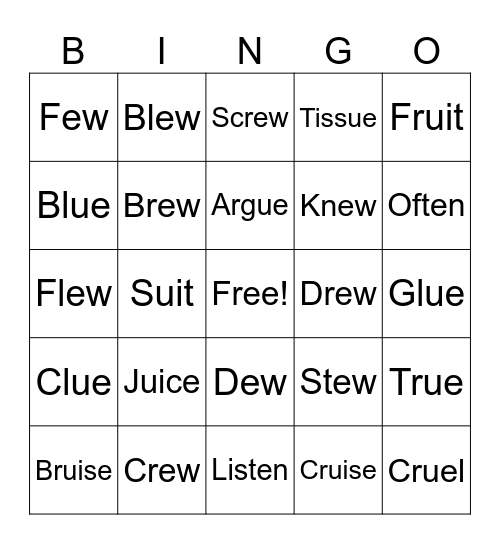 | B | I | N | G | O |
|---|---|---|---|---|
| Few | Blew | Screw | Tissue | Fruit |
| Blue | Brew | Argue | Knew | Often |
| Flew | Suit | Free! | Drew | Glue |
| Clue | Juice | Dew | Stew | True |
| Bruise | Crew | Listen | Cruise | Cruel |